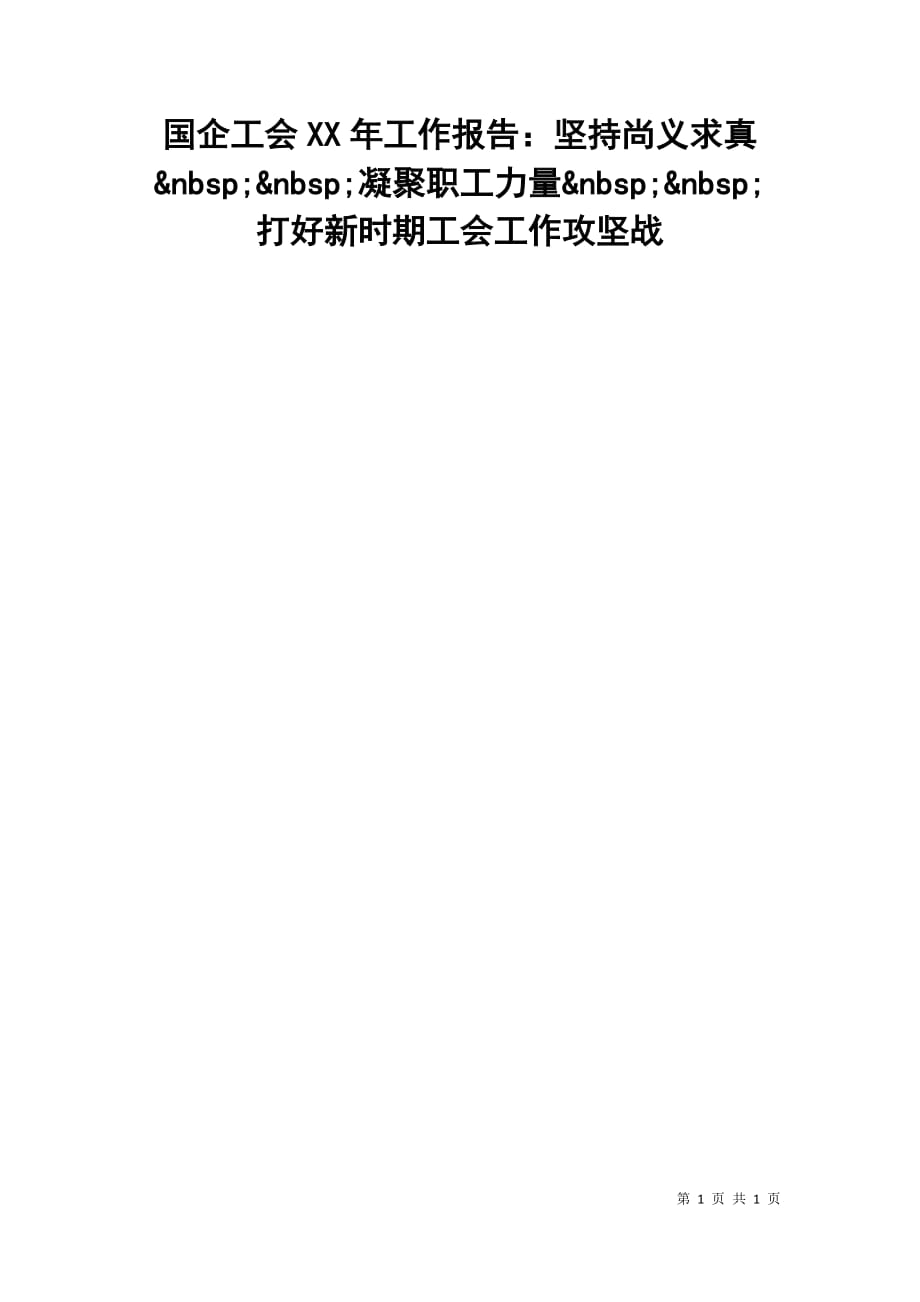 国企工会XX年工作报告：坚持尚义求真&nbsp;&nbsp;凝聚职工力量&nbsp;&nbsp;打好新时期工会工作攻坚战

第 1 页 共 1 页